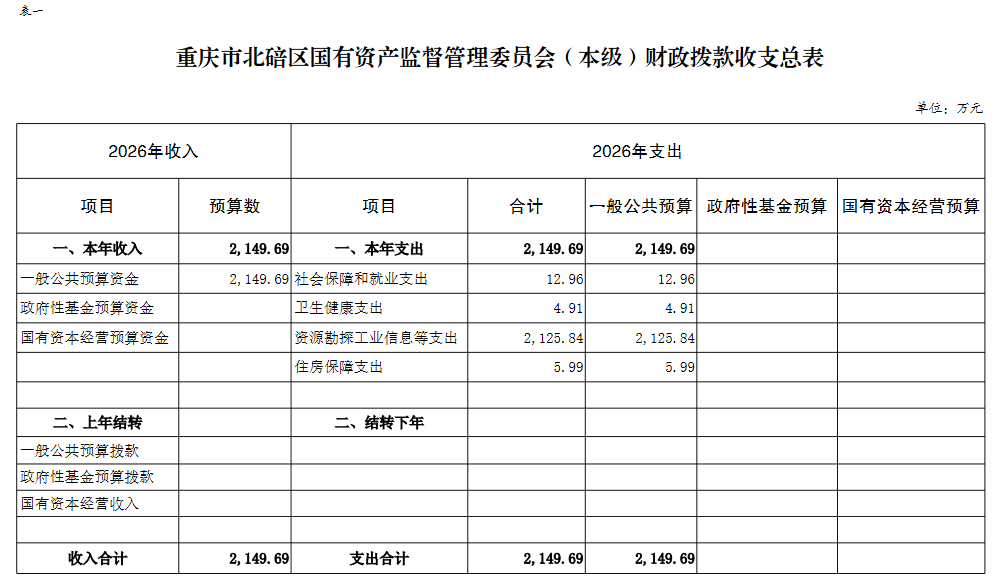 表一

重庆市北碚区国有资产监督管理委员会（本级）财政拨款收支总表

单位：万元

| 2026年收入 | | 2026年支出 | | | | |
|---|---|---|---|---|---|---|
| 项目 | 预算数 | 项目 | 合计 | 一般公共预算 | 政府性基金预算 | 国有资本经营预算 |
| 一、本年收入 | 2,149.69 | 一、本年支出 | 2,149.69 | 2,149.69 | | |
| 一般公共预算资金 | 2,149.69 | 社会保障和就业支出 | 12.96 | 12.96 | | |
| 政府性基金预算资金 | | 卫生健康支出 | 4.91 | 4.91 | | |
| 国有资本经营预算资金 | | 资源勘探工业信息等支出 | 2,125.84 | 2,125.84 | | |
| | | 住房保障支出 | 5.99 | 5.99 | | |
| | | | | | | |
| 二、上年结转 | | 二、结转下年 | | | | |
| 一般公共预算拨款 | | | | | | |
| 政府性基金预算拨款 | | | | | | |
| 国有资本经营收入 | | | | | | |
| | | | | | | |
| 收入合计 | 2,149.69 | 支出合计 | 2,149.69 | 2,149.69 | | |